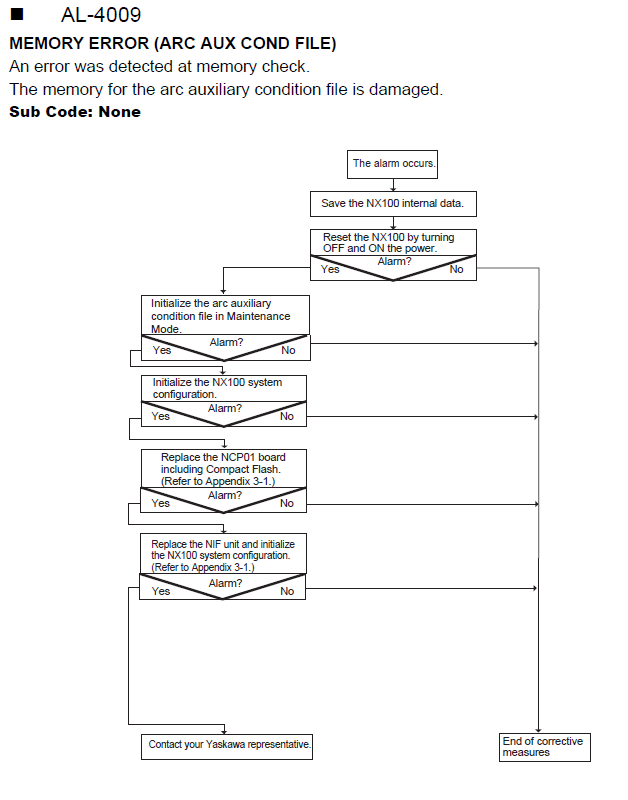 ■ AL-4009

MEMORY ERROR (ARC AUX COND FILE)

An error was detected at memory check.

The memory for the arc auxiliary condition file is damaged.

Sub Code: None

The alarm occurs.

Save the NX100 internal data.

Reset the NX100 by turning OFF and ON the power.

Alarm?

Yes

No

Initialize the arc auxiliary condition file in Maintenance Mode.

Alarm?

Yes

No

Initialize the NX100 system configuration.

Alarm?

Yes

No

Replace the NCP01 board including Compact Flash. (Refer to Appendix 3-1.)

Alarm?

Yes

No

Replace the NIF unit and initialize the NX100 system configuration. (Refer to Appendix 3-1.)

Alarm?

Yes

No

Contact your Yaskawa representative.

End of corrective measures